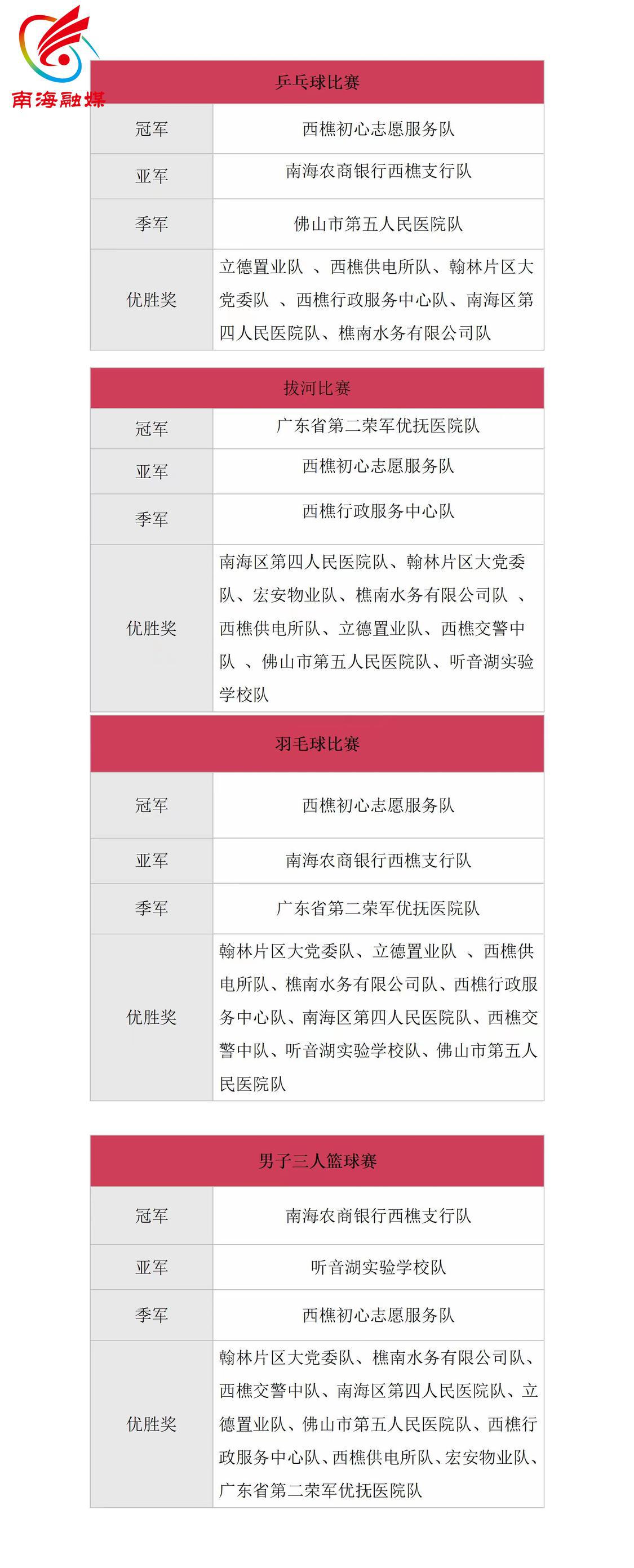 南海融媒

| 乒乓球比赛 | |
|---|---|
| 冠军 | 西樵初心志愿服务队 |
| 亚军 | 南海农商银行西樵支行队 |
| 季军 | 佛山市第五人民医院队 |
| 优胜奖 | 立德置业队 、西樵供电所队、翰林片区大党委队 、西樵行政服务中心队、南海区第四人民医院队、樵南水务有限公司队 |

| 拔河比赛 | |
|---|---|
| 冠军 | 广东省第二荣军优抚医院队 |
| 亚军 | 西樵初心志愿服务队 |
| 季军 | 西樵行政服务中心队 |
| 优胜奖 | 南海区第四人民医院队、翰林片区大党委队、宏安物业队、樵南水务有限公司队 、西樵供电所队、立德置业队、西樵交警中队 、佛山市第五人民医院队、听音湖实验学校队 |

| 羽毛球比赛 | |
|---|---|
| 冠军 | 西樵初心志愿服务队 |
| 亚军 | 南海农商银行西樵支行队 |
| 季军 | 广东省第二荣军优抚医院队 |
| 优胜奖 | 翰林片区大党委队、立德置业队 、西樵供电所队、樵南水务有限公司队、西樵行政服务中心队、南海区第四人民医院队、西樵交警中队、听音湖实验学校队、佛山市第五人民医院队 |

| 男子三人篮球赛 | |
|---|---|
| 冠军 | 南海农商银行西樵支行队 |
| 亚军 | 听音湖实验学校队 |
| 季军 | 西樵初心志愿服务队 |
| 优胜奖 | 翰林片区大党委队、樵南水务有限公司队、西樵交警中队、南海区第四人民医院队、立德置业队、佛山市第五人民医院队、西樵行政服务中心队、西樵供电所队、宏安物业队、广东省第二荣军优抚医院队 |